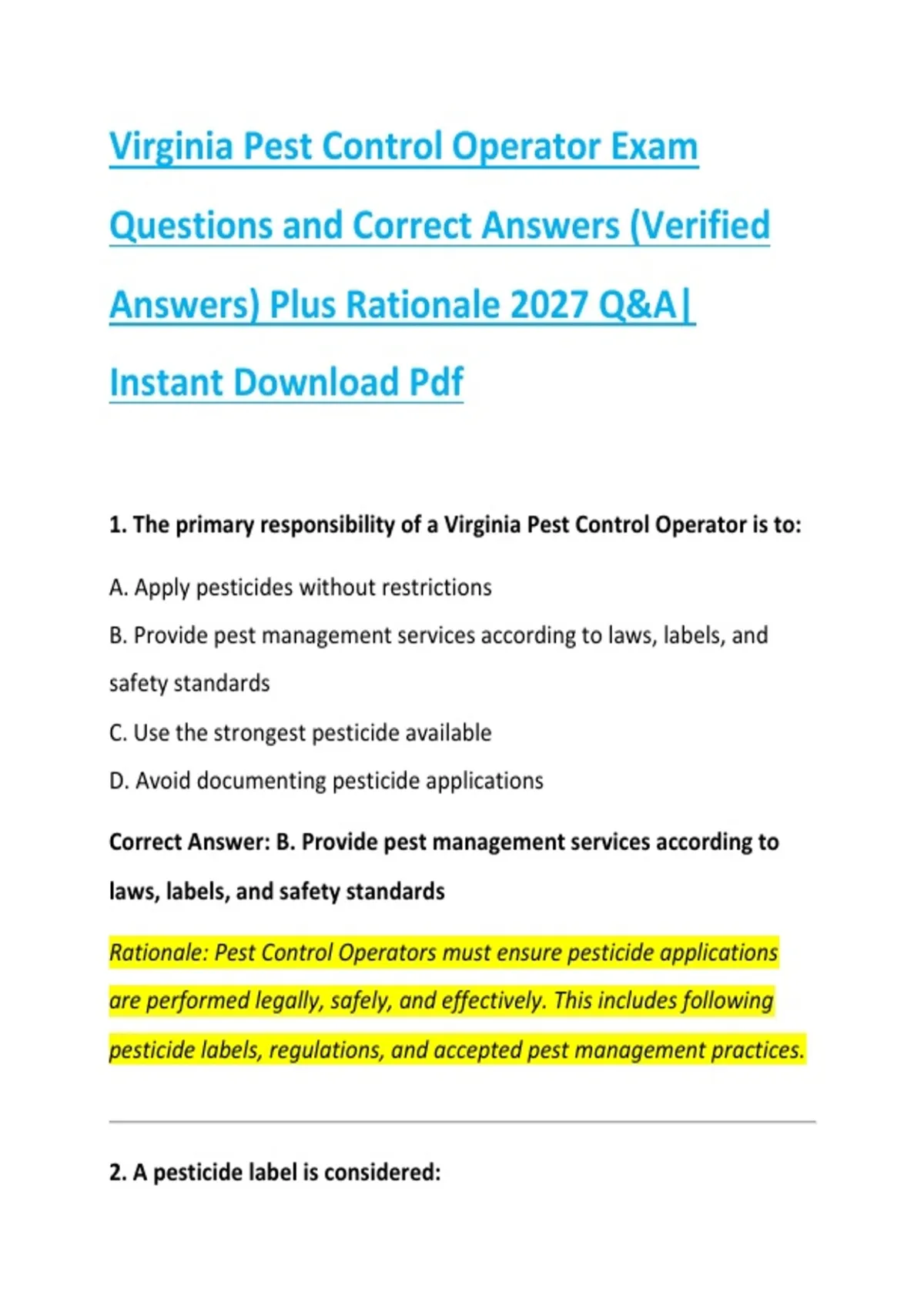 Virginia Pest Control Operator Exam Questions and Correct Answers (Verified Answers) Plus Rationale 2027 Q&A| Instant Download Pdf

1. The primary responsibility of a Virginia Pest Control Operator is to:

A. Apply pesticides without restrictions

B. Provide pest management services according to laws, labels, and safety standards

C. Use the strongest pesticide available

D. Avoid documenting pesticide applications

Correct Answer: B. Provide pest management services according to laws, labels, and safety standards

Rationale: Pest Control Operators must ensure pesticide applications are performed legally, safely, and effectively. This includes following pesticide labels, regulations, and accepted pest management practices.

2. A pesticide label is considered: